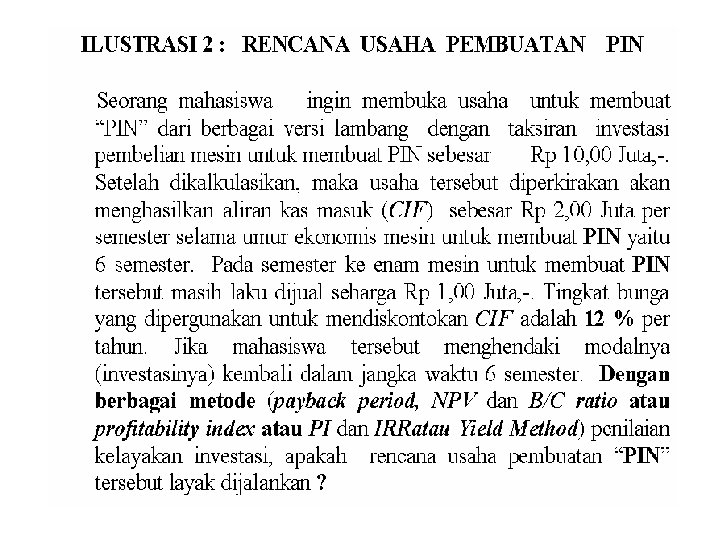 ILUSTRASI 2 :  RENCANA USAHA PEMBUATAN  PIN

Seorang mahasiswa ingin membuka usaha untuk membuat "PIN" dari berbagai versi lambang dengan taksiran investasi pembelian mesin untuk membuat PIN sebesar Rp 10,00 Juta,-. Setelah dikalkulasikan, maka usaha tersebut diperkirakan akan menghasilkan aliran kas masuk (CIF) sebesar Rp 2,00 Juta per semester selama umur ekonomis mesin untuk membuat PIN yaitu 6 semester. Pada semester ke enam mesin untuk membuat PIN tersebut masih laku dijual seharga Rp 1,00 Juta,-. Tingkat bunga yang dipergunakan untuk mendiskontokan CIF adalah 12 % per tahun. Jika mahasiswa tersebut menghendaki modalnya (investasinya) kembali dalam jangka waktu 6 semester. Dengan berbagai metode (payback period, NPV dan B/C ratio atau profitability index atau PI dan IRRatau Yield Method) penilaian kelayakan investasi, apakah rencana usaha pembuatan "PIN" tersebut layak dijalankan ?